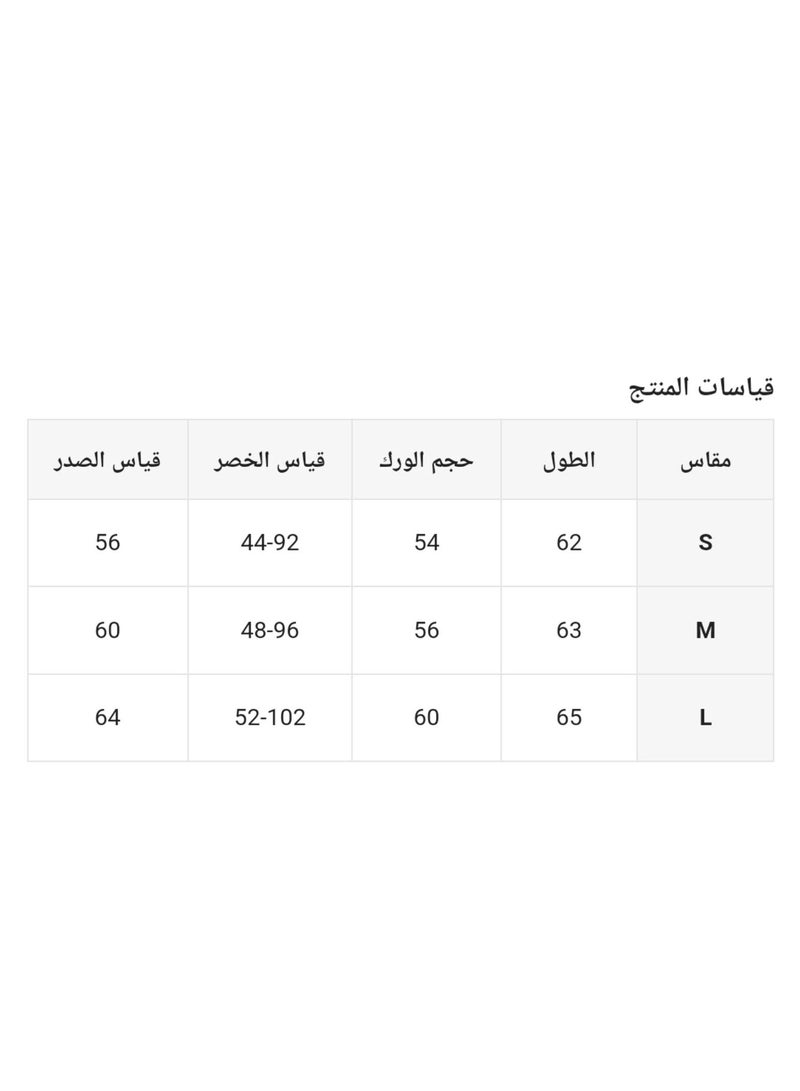 قياسات المنتج

| مقاس | الطول | حجم الورك | قياس الخصر | قياس الصدر |
|---|---|---|---|---|
| S | 62 | 54 | 44-92 | 56 |
| M | 63 | 56 | 48-96 | 60 |
| L | 65 | 60 | 52-102 | 64 |